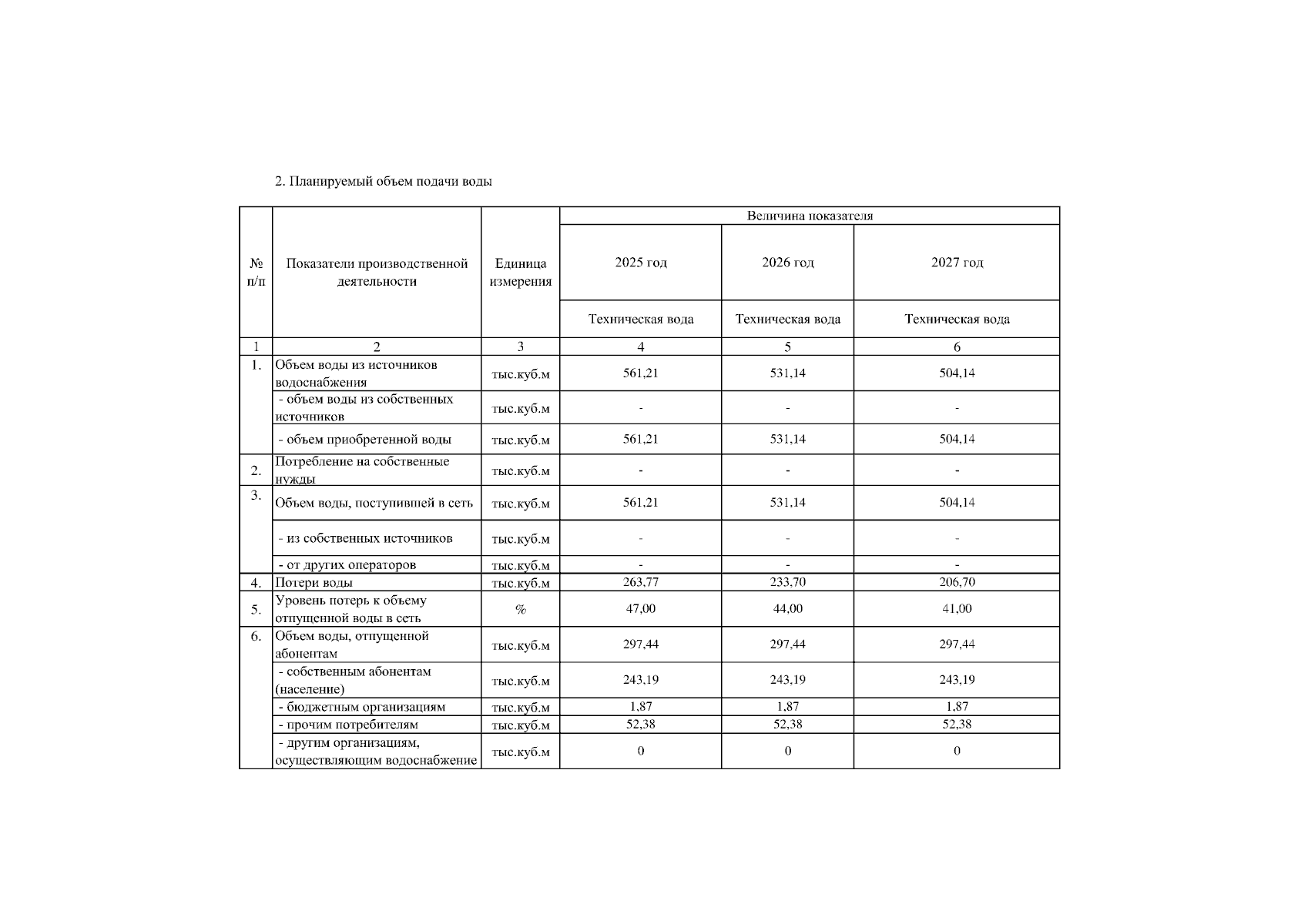 2. Планируемый объем подачи воды

| № п/п | Показатели производственной деятельности | Единица измерения | Величина показателя | | |
|---|---|---|---|---|---|
| | | | 2025 год | 2026 год | 2027 год |
| | | | Техническая вода | Техническая вода | Техническая вода |
| 1 | 2 | 3 | 4 | 5 | 6 |
| 1. | Объем воды из источников водоснабжения | тыс.куб.м | 561,21 | 531,14 | 504,14 |
| | - объем воды из собственных источников | тыс.куб.м | - | - | - |
| | - объем приобретенной воды | тыс.куб.м | 561,21 | 531,14 | 504,14 |
| 2. | Потребление на собственные нужды | тыс.куб.м | - | - | - |
| 3. | Объем воды, поступившей в сеть | тыс.куб.м | 561,21 | 531,14 | 504,14 |
| | - из собственных источников | тыс.куб.м | - | - | - |
| | - от других операторов | тыс.куб.м | - | - | - |
| 4. | Потери воды | тыс.куб.м | 263,77 | 233,70 | 206,70 |
| 5. | Уровень потерь к объему отпущенной воды в сеть | % | 47,00 | 44,00 | 41,00 |
| 6. | Объем воды, отпущенной абонентам | тыс.куб.м | 297,44 | 297,44 | 297,44 |
| | - собственным абонентам (население) | тыс.куб.м | 243,19 | 243,19 | 243,19 |
| | - бюджетным организациям | тыс.куб.м | 1,87 | 1,87 | 1,87 |
| | - прочим потребителям | тыс.куб.м | 52,38 | 52,38 | 52,38 |
| | - другим организациям, осуществляющим водоснабжение | тыс.куб.м | 0 | 0 | 0 |